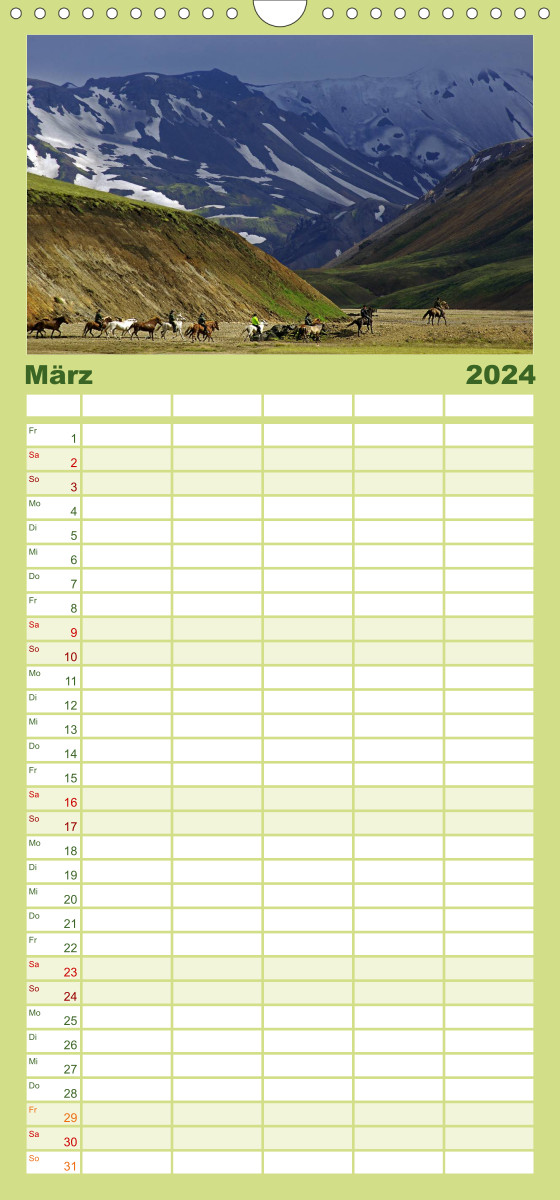 März

2024

Fr 1
Sa 2
So 3
Mo 4
Di 5
Mi 6
Do 7
Fr 8
Sa 9
So 10
Mo 11
Di 12
Mi 13
Do 14
Fr 15
Sa 16
So 17
Mo 18
Di 19
Mi 20
Do 21
Fr 22
Sa 23
So 24
Mo 25
Di 26
Mi 27
Do 28
Fr 29
Sa 30
So 31